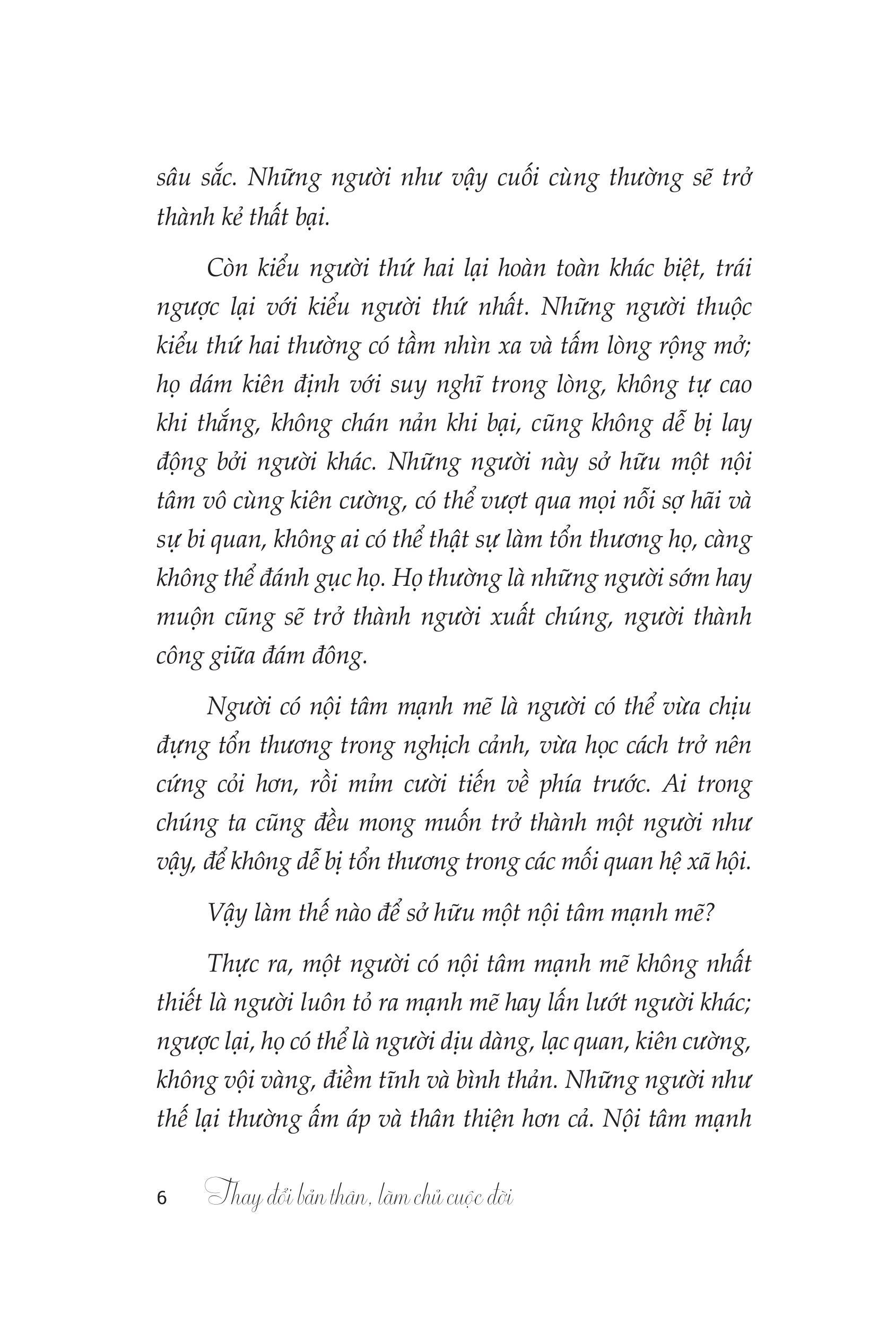 sâu sắc. Những người như vậy cuối cùng thường sẽ trở thành kẻ thất bại.

Còn kiểu người thứ hai lại hoàn toàn khác biệt, trái ngược lại với kiểu người thứ nhất. Những người thuộc kiểu thứ hai thường có tầm nhìn xa và tấm lòng rộng mở; họ dám kiên định với suy nghĩ trong lòng, không tự cao khi thắng, không chán nản khi bại, cũng không dễ bị lay động bởi người khác. Những người này sở hữu một nội tâm vô cùng kiên cường, có thể vượt qua mọi nỗi sợ hãi và sự bi quan, không ai có thể thật sự làm tổn thương họ, càng không thể đánh gục họ. Họ thường là những người sớm hay muộn cũng sẽ trở thành người xuất chúng, người thành công giữa đám đông.

Người có nội tâm mạnh mẽ là người có thể vừa chịu đựng tổn thương trong nghịch cảnh, vừa học cách trở nên cứng cỏi hơn, rồi mỉm cười tiến về phía trước. Ai trong chúng ta cũng đều mong muốn trở thành một người như vậy, để không dễ bị tổn thương trong các mối quan hệ xã hội.

Vậy làm thế nào để sở hữu một nội tâm mạnh mẽ?

Thực ra, một người có nội tâm mạnh mẽ không nhất thiết là người luôn tỏ ra mạnh mẽ hay lấn lướt người khác; ngược lại, họ có thể là người dịu dàng, lạc quan, kiên cường, không vội vàng, điềm tĩnh và bình thản. Những người như thế lại thường ấm áp và thân thiện hơn cả. Nội tâm mạnh

6 Thay đổi bản thân, làm chủ cuộc đời